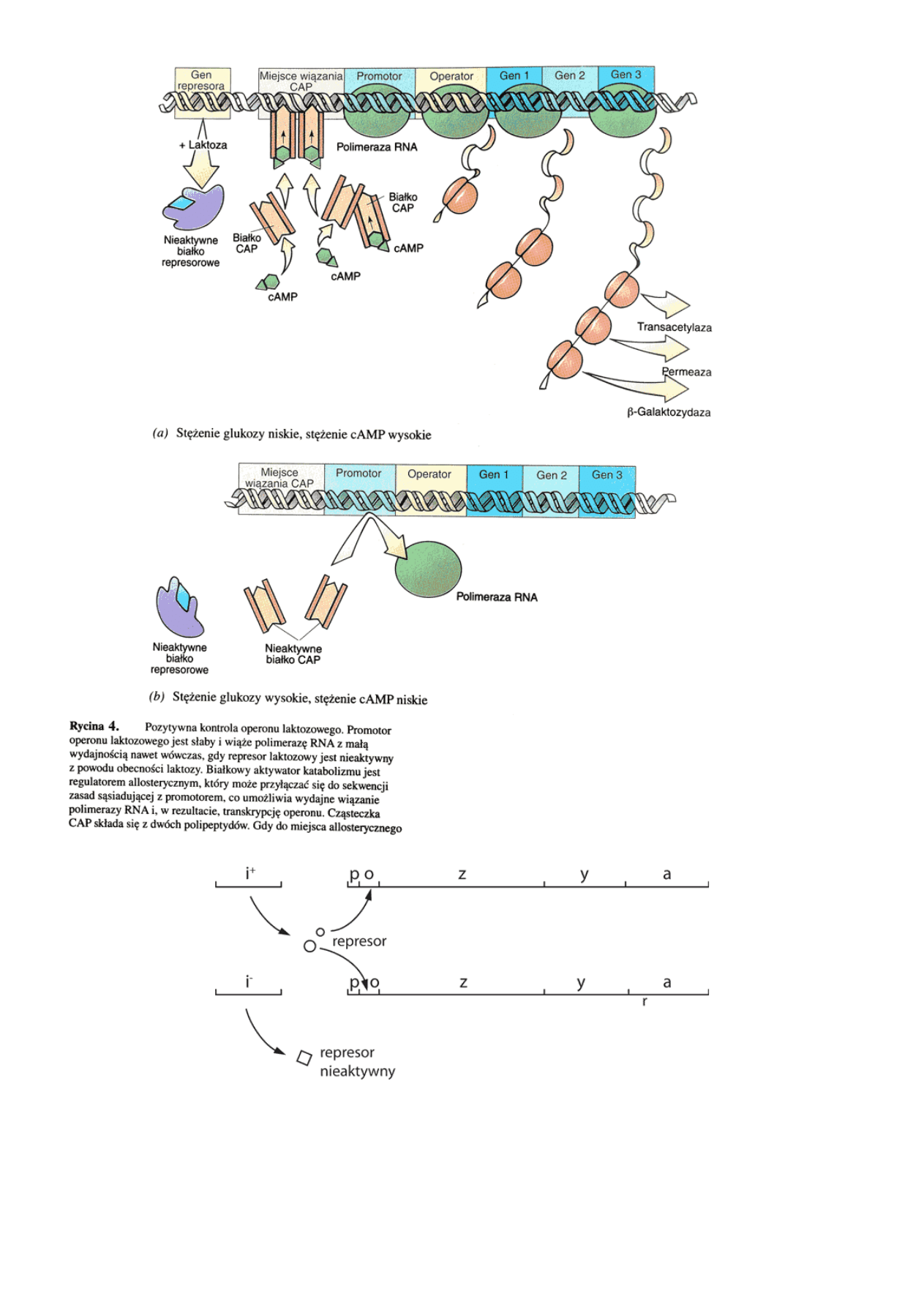 Gen represora

Miejsce wiązania CAP

Promotor

Operator

Gen 1

Gen 2

Gen 3

+ Laktoza

Polimeraza RNA

Białko CAP

Nieaktywne białko represorowe

Białko CAP

cAMP

cAMP

cAMP

Transacetylaza

Permeaza

β-Galaktozydaza

(a) Stężenie glukozy niskie, stężenie cAMP wysokie

Miejsce wiązania CAP

Promotor

Operator

Gen 1

Gen 2

Gen 3

Polimeraza RNA

Nieaktywne białko represorowe

Nieaktywne białko CAP

(b) Stężenie glukozy wysokie, stężenie cAMP niskie

Rycina 4. Pozytywna kontrola operonu laktozowego. Promotor operonu laktozowego jest słaby i wiąże polimerazę RNA z małą wydajnością nawet wówczas, gdy represor laktozowy jest nieaktywny z powodu obecności laktozy. Białkowy aktywator katabolizmu jest regulatorem allosterycznym, który może przyłączać się do sekwencji zasad sąsiadującej z promotorem, co umożliwia wydajne wiązanie polimerazy RNA i, w rezultacie, transkrypcję operonu. Cząsteczka CAP składa się z dwóch polipeptydów. Gdy do miejsca allosterycznego

$i^+$

p o

z

y

a

represor

$i^-$

p o

z

y

a

r

represor nieaktywny